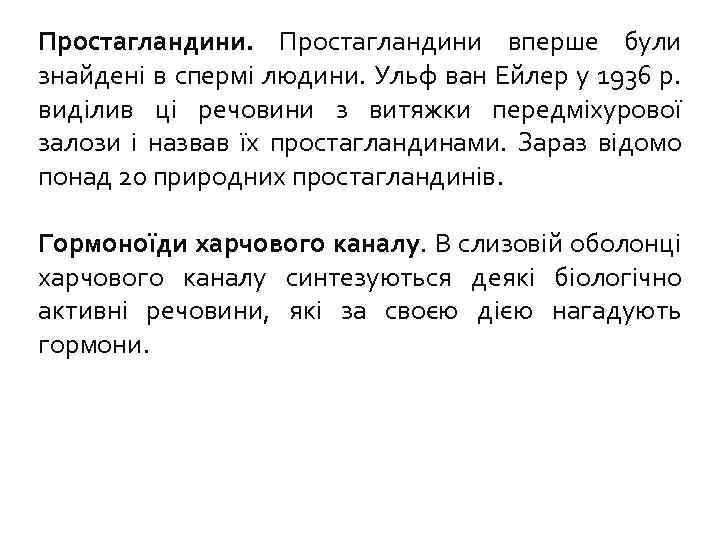 Простагландини. Простагландини вперше були знайдені в спермі людини. Ульф ван Ейлер у 1936 р. виділив ці речовини з витяжки передміхурової залози і назвав їх простагландинами. Зараз відомо понад 20 природних простагландинів.

Гормоноїди харчового каналу. В слизовій оболонці харчового каналу синтезуються деякі біологічно активні речовини, які за своєю дією нагадують гормони.